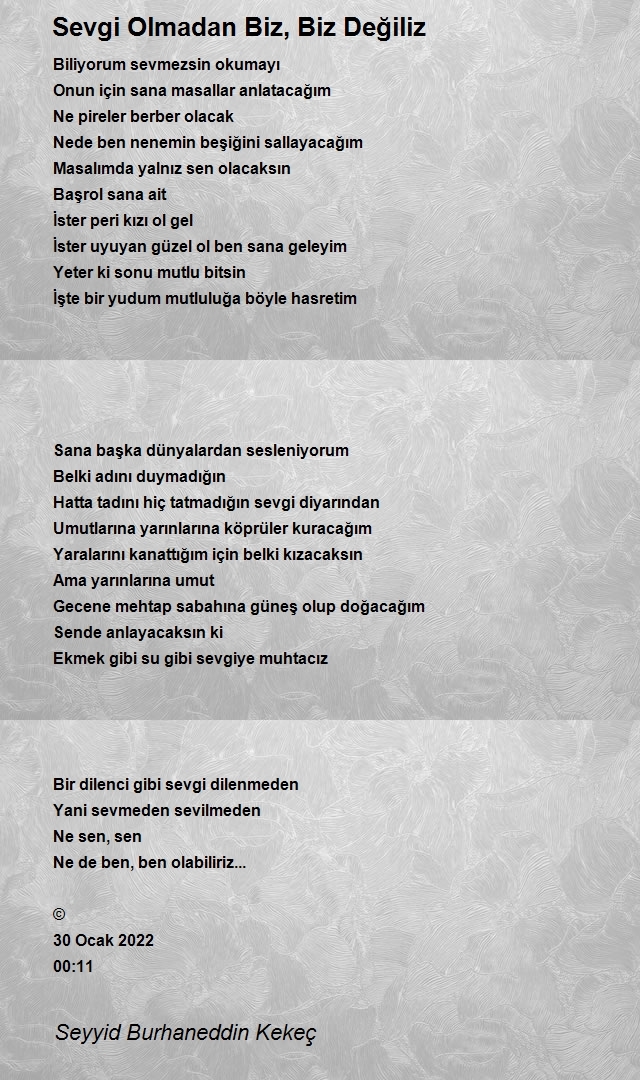 Sevgi Olmadan Biz, Biz Değiliz

Biliyorum sevmezsin okumayı
Onun için sana masallar anlatacağım
Ne pireler berber olacak
Nede ben nenemin beşiğini sallayacağım
Masalımda yalnız sen olacaksın
Başrol sana ait
İster peri kızı ol gel
İster uyuyan güzel ol ben sana geleyim
Yeter ki sonu mutlu bitsin
İşte bir yudum mutluluğa böyle hasretim

Sana başka dünyalardan sesleniyorum
Belki adını duymadığın
Hatta tadını hiç tatmadığın sevgi diyarından
Umutlarına yarınlarına köprüler kuracağım
Yaralarını kanattığım için belki kızacaksın
Ama yarınlarına umut
Gecene mehtap sabahına güneş olup doğacağım
Sende anlayacaksın ki
Ekmek gibi su gibi sevgiye muhtacız

Bir dilenci gibi sevgi dilenmeden
Yani sevmeden sevilmeden
Ne sen, sen
Ne de ben, ben olabiliriz...

©
30 Ocak 2022
00:11

Seyyid Burhaneddin Kekeç